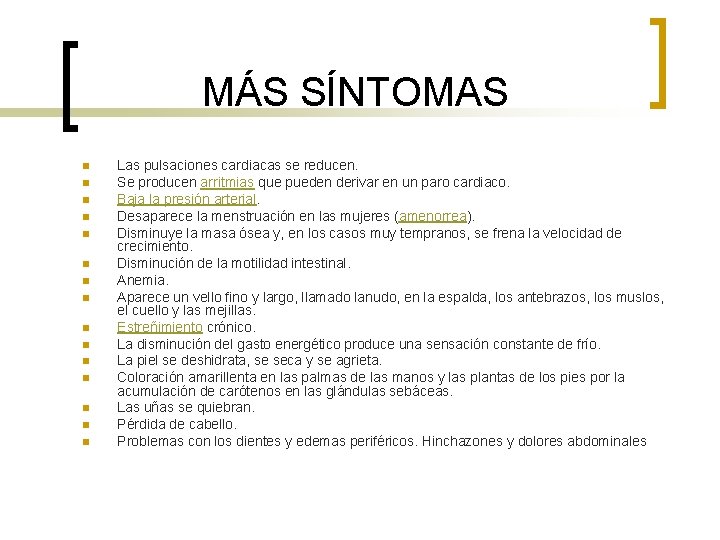 MÁS SÍNTOMAS

- Las pulsaciones cardiacas se reducen.
- Se producen arritmias que pueden derivar en un paro cardiaco.
- Baja la presión arterial.
- Desaparece la menstruación en las mujeres (amenorrea).
- Disminuye la masa ósea y, en los casos muy tempranos, se frena la velocidad de crecimiento.
- Disminución de la motilidad intestinal.
- Anemia.
- Aparece un vello fino y largo, llamado lanudo, en la espalda, los antebrazos, los muslos, el cuello y las mejillas.
- Estreñimiento crónico.
- La disminución del gasto energético produce una sensación constante de frío.
- La piel se deshidrata, se seca y se agrieta.
- Coloración amarillenta en las palmas de las manos y las plantas de los pies por la acumulación de carótenos en las glándulas sebáceas.
- Las uñas se quiebran.
- Pérdida de cabello.
- Problemas con los dientes y edemas periféricos. Hinchazones y dolores abdominales